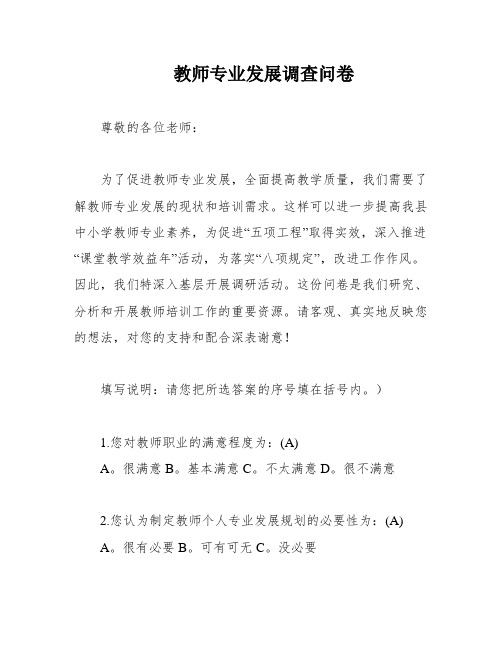 教师专业发展调查问卷

尊敬的各位老师：

为了促进教师专业发展，全面提高教学质量，我们需要了解教师专业发展的现状和培训需求。这样可以进一步提高我县中小学教师专业素养，为促进“五项工程”取得实效，深入推进“课堂教学效益年”活动，为落实“八项规定”，改进工作作风。因此，我们特深入基层开展调研活动。这份问卷是我们研究、分析和开展教师培训工作的重要资源。请客观、真实地反映您的想法，对您的支持和配合深表谢意！

填写说明：请您把所选答案的序号填在括号内。）

1.您对教师职业的满意程度为：(A)
A。很满意 B。基本满意 C。不太满意 D。很不满意

2.您认为制定教师个人专业发展规划的必要性为：(A)
A。很有必要 B。可有可无 C。没必要